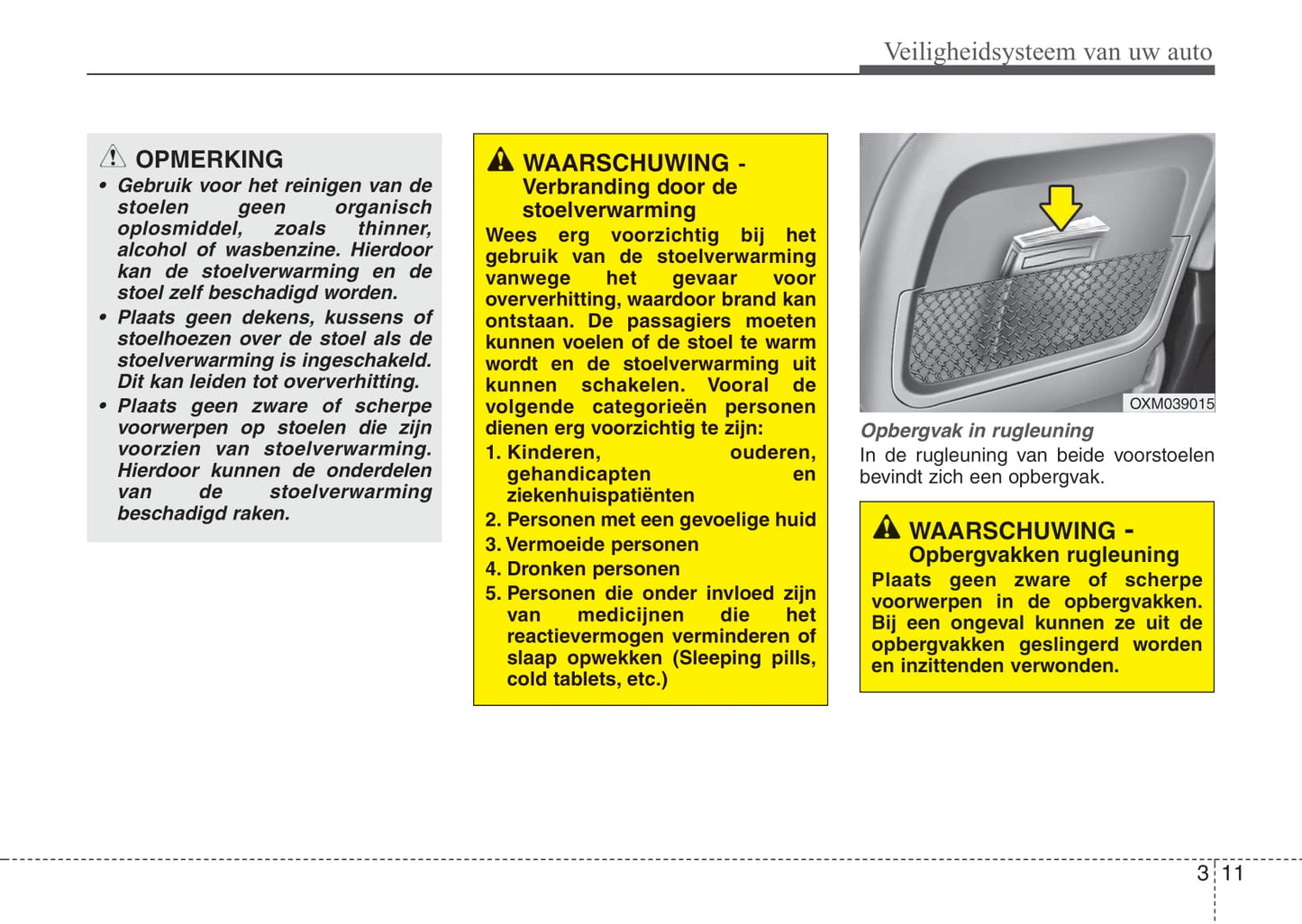 Veiligheidsysteem van uw auto

OPMERKING

• Gebruik voor het reinigen van de stoelen geen organisch oplosmiddel, zoals thinner, alcohol of wasbenzine. Hierdoor kan de stoelverwarming en de stoel zelf beschadigd worden.

• Plaats geen dekens, kussens of stoelhoezen over de stoel als de stoelverwarming is ingeschakeld. Dit kan leiden tot oververhitting.

• Plaats geen zware of scherpe voorwerpen op stoelen die zijn voorzien van stoelverwarming. Hierdoor kunnen de onderdelen van de stoelverwarming beschadigd raken.

WAARSCHUWING - Verbranding door de stoelverwarming

Wees erg voorzichtig bij het gebruik van de stoelverwarming vanwege het gevaar voor oververhitting, waardoor brand kan ontstaan. De passagiers moeten kunnen voelen of de stoel te warm wordt en de stoelverwarming uit kunnen schakelen. Vooral de volgende categorieën personen dienen erg voorzichtig te zijn:

1. Kinderen, ouderen, gehandicapten en ziekenhuispatiënten

2. Personen met een gevoelige huid

3. Vermoeide personen

4. Dronken personen

5. Personen die onder invloed zijn van medicijnen die het reactievermogen verminderen of slaap opwekken (Sleeping pills, cold tablets, etc.)

OXM039015

Opbergvak in rugleuning

In de rugleuning van beide voorstoelen bevindt zich een opbergvak.

WAARSCHUWING - Opbergvakken rugleuning

Plaats geen zware of scherpe voorwerpen in de opbergvakken. Bij een ongeval kunnen ze uit de opbergvakken geslingerd worden en inzittenden verwonden.

3 11